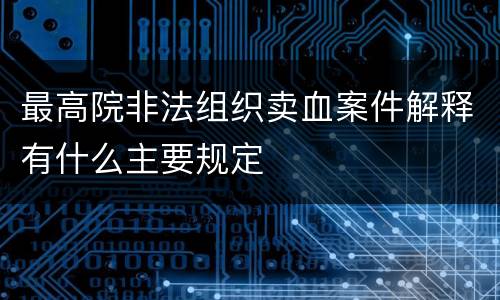 最高院非法组织卖血案件解释有什么主要规定